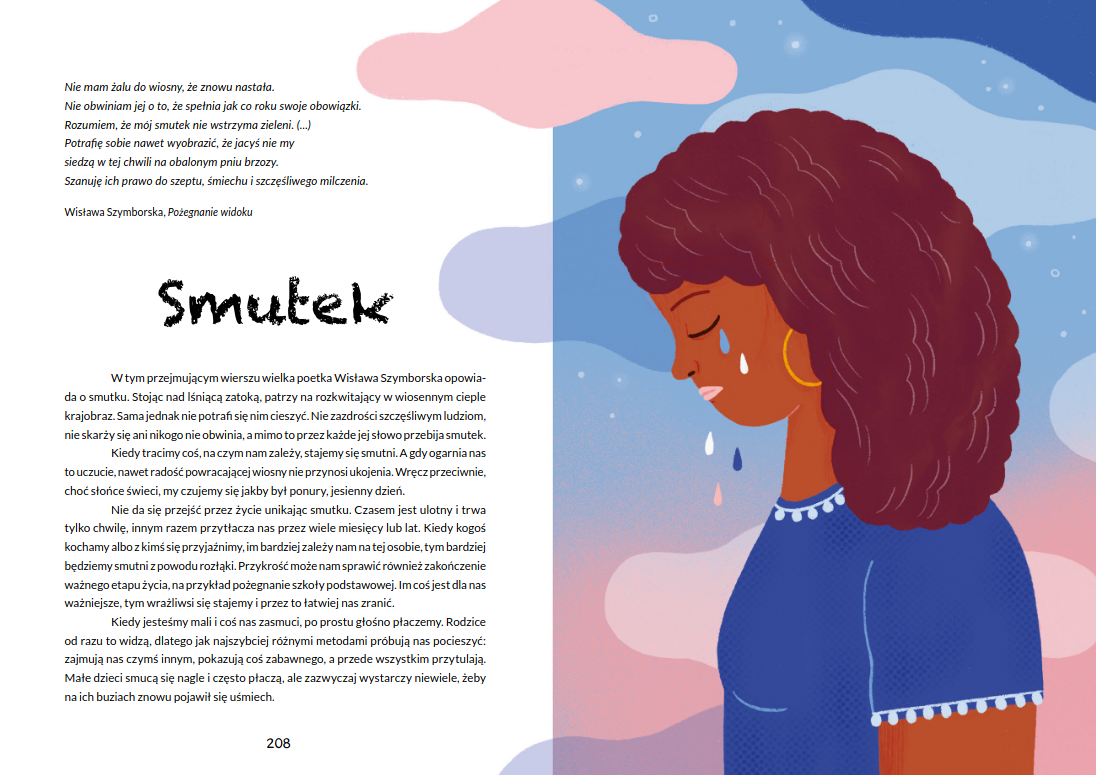 Nie mam żalu do wiosny, że znowu nastała.
Nie obwiniam jej o to, że spełnia jak co roku swoje obowiązki.
Rozumiem, że mój smutek nie wstrzyma zieleni. (...)
Potrafię sobie nawet wyobrazić, że jacyś nie my
siedzą w tej chwili na obalonym pniu brzozy.
Szanuję ich prawo do szeptu, śmiechu i szczęśliwego milczenia.

Wisława Szymborska, Pożegnanie widoku

Smutek

W tym przejmującym wierszu wielka poetka Wisława Szymborska opowiada o smutku. Stojąc nad lśniącą zatoką, patrzy na rozkwitający w wiosennym cieple krajobraz. Sama jednak nie potrafi się nim cieszyć. Nie zazdrości szczęśliwym ludziom, nie skarży się ani nikogo nie obwinia, a mimo to przez każde jej słowo przebija smutek.

Kiedy tracimy coś, na czym nam zależy, stajemy się smutni. A gdy ogarnia nas to uczucie, nawet radość powracającej wiosny nie przynosi ukojenia. Wręcz przeciwnie, choć słońce świeci, my czujemy się jakby był ponury, jesienny dzień.

Nie da się przejść przez życie unikając smutku. Czasem jest ulotny i trwa tylko chwilę, innym razem przytłacza nas przez wiele miesięcy lub lat. Kiedy kogoś kochamy albo z kimś się przyjaźnimy, im bardziej zależy nam na tej osobie, tym bardziej będziemy smutni z powodu rozłąki. Przykrość może nam sprawić również zakończenie ważnego etapu życia, na przykład pożegnanie szkoły podstawowej. Im coś jest dla nas ważniejsze, tym wrażliwsi się stajemy i przez to łatwiej nas zranić.

Kiedy jesteśmy mali i coś nas zasmuci, po prostu głośno płaczemy. Rodzice od razu to widzą, dlatego jak najszybciej różnymi metodami próbują nas pocieszyć: zajmują nas czymś innym, pokazują coś zabawnego, a przede wszystkim przytulają. Małe dzieci smucą się nagle i często płaczą, ale zazwyczaj wystarczy niewiele, żeby na ich buziach znowu pojawił się uśmiech.

208